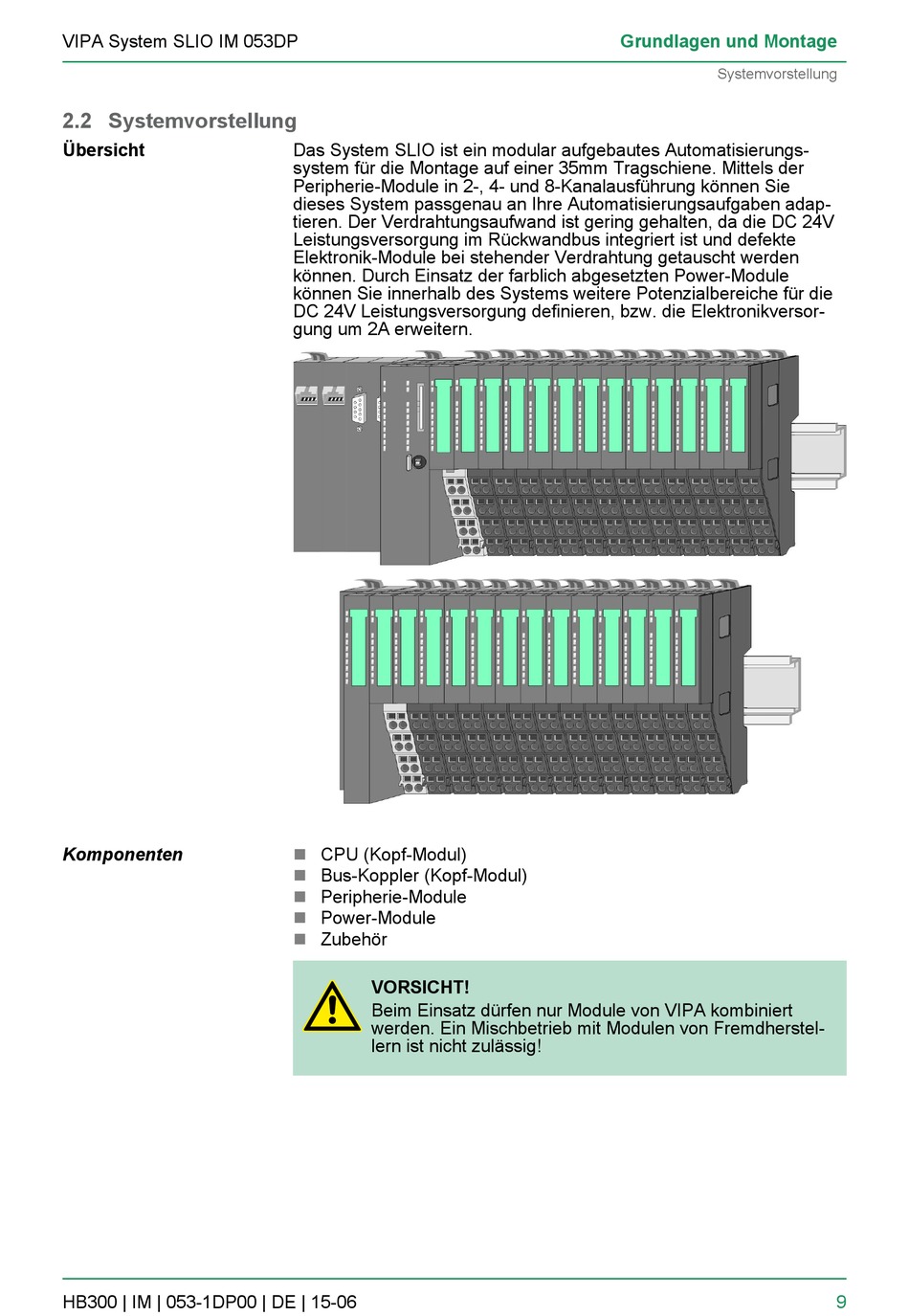 VIPA System SLIO IM 053DP

Grundlagen und Montage

Systemvorstellung

2.2 Systemvorstellung

Übersicht

Das System SLIO ist ein modular aufgebautes Automatisierungssystem für die Montage auf einer 35mm Tragschiene. Mittels der Peripherie-Module in 2-, 4- und 8-Kanalausführung können Sie dieses System passgenau an Ihre Automatisierungsaufgaben adaptieren. Der Verdrahtungsaufwand ist gering gehalten, da die DC 24V Leistungsversorgung im Rückwandbus integriert ist und defekte Elektronik-Module bei stehender Verdrahtung getauscht werden können. Durch Einsatz der farblich abgesetzten Power-Module können Sie innerhalb des Systems weitere Potenzialbereiche für die DC 24V Leistungsversorgung definieren, bzw. die Elektronikversorgung um 2A erweitern.

Komponenten

- CPU (Kopf-Modul)
- Bus-Koppler (Kopf-Modul)
- Peripherie-Module
- Power-Module
- Zubehör

VORSICHT!
Beim Einsatz dürfen nur Module von VIPA kombiniert werden. Ein Mischbetrieb mit Modulen von Fremdherstellern ist nicht zulässig!

HB300 | IM | 053-1DP00 | DE | 15-06

9